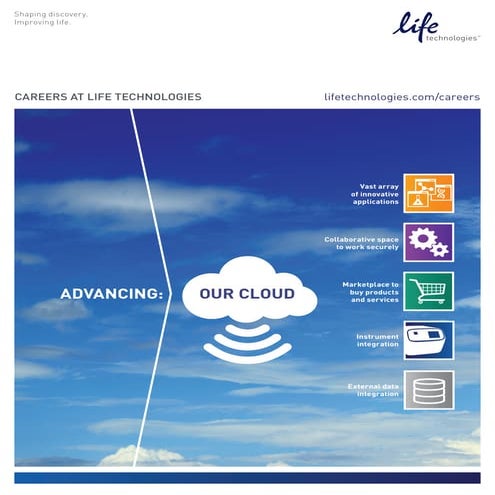 Shaping discovery.
Improving life.

life technologies™

CAREERS AT LIFE TECHNOLOGIES

lifetechnologies.com/careers

ADVANCING:

OUR CLOUD

Vast array of innovative applications

Collaborative space to work securely

Marketplace to buy products and services

Instrument integration

External data integration